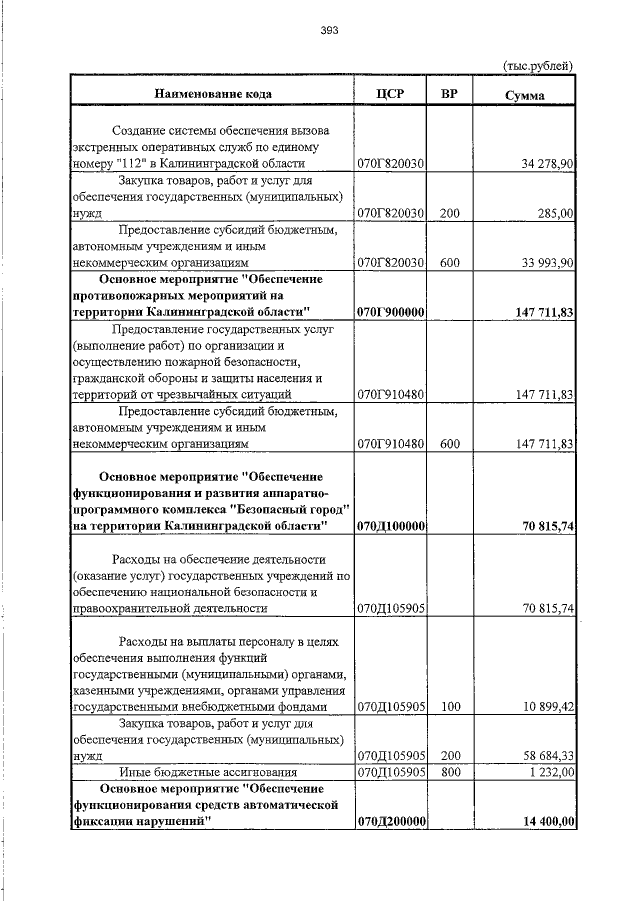 393

(тыс.рублей)

| Наименование кода | ЦСР | ВР | Сумма |
|---|---|---|---|
| Создание системы обеспечения вызова экстренных оперативных служб по единому номеру "112" в Калининградской области | 070Г820030 | | 34 278,90 |
| Закупка товаров, работ и услуг для обеспечения государственных (муниципальных) нужд | 070Г820030 | 200 | 285,00 |
| Предоставление субсидий бюджетным, автономным учреждениям и иным некоммерческим организациям | 070Г820030 | 600 | 33 993,90 |
| Основное мероприятие "Обеспечение противопожарных мероприятий на территории Калининградской области" | 070Г900000 | | 147 711,83 |
| Предоставление государственных услуг (выполнение работ) по организации и осуществлению пожарной безопасности, гражданской обороны и защиты населения и территорий от чрезвычайных ситуаций | 070Г910480 | | 147 711,83 |
| Предоставление субсидий бюджетным, автономным учреждениям и иным некоммерческим организациям | 070Г910480 | 600 | 147 711,83 |
| Основное мероприятие "Обеспечение функционирования и развития аппаратно-программного комплекса "Безопасный город" на территории Калининградской области" | 070Д100000 | | 70 815,74 |
| Расходы на обеспечение деятельности (оказание услуг) государственных учреждений по обеспечению национальной безопасности и правоохранительной деятельности | 070Д105905 | | 70 815,74 |
| Расходы на выплаты персоналу в целях обеспечения выполнения функций государственными (муниципальными) органами, казенными учреждениями, органами управления государственными внебюджетными фондами | 070Д105905 | 100 | 10 899,42 |
| Закупка товаров, работ и услуг для обеспечения государственных (муниципальных) нужд | 070Д105905 | 200 | 58 684,33 |
| Иные бюджетные ассигнования | 070Д105905 | 800 | 1 232,00 |
| Основное мероприятие "Обеспечение функционирования средств автоматической фиксации нарушений" | 070Д200000 | | 14 400,00 |